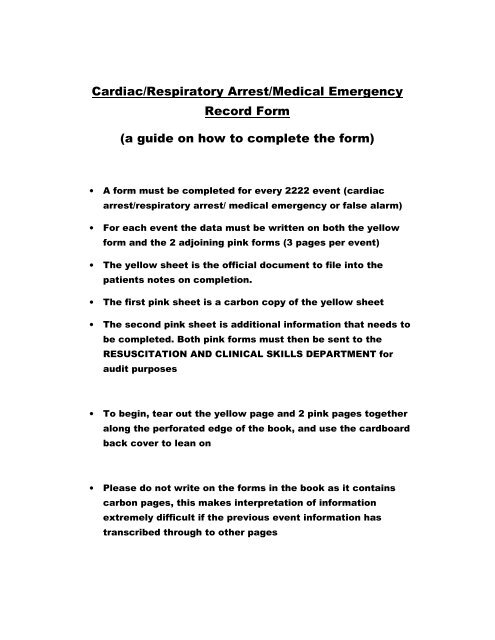 Cardiac/Respiratory Arrest/Medical Emergency Record Form

(a guide on how to complete the form)

• A form must be completed for every 2222 event (cardiac arrest/respiratory arrest/ medical emergency or false alarm)

• For each event the data must be written on both the yellow form and the 2 adjoining pink forms (3 pages per event)

• The yellow sheet is the official document to file into the patients notes on completion.

• The first pink sheet is a carbon copy of the yellow sheet

• The second pink sheet is additional information that needs to be completed. Both pink forms must then be sent to the RESUSCITATION AND CLINICAL SKILLS DEPARTMENT for audit purposes

• To begin, tear out the yellow page and 2 pink pages together along the perforated edge of the book, and use the cardboard back cover to lean on

• Please do not write on the forms in the book as it contains carbon pages, this makes interpretation of information extremely difficult if the previous event information has transcribed through to other pages